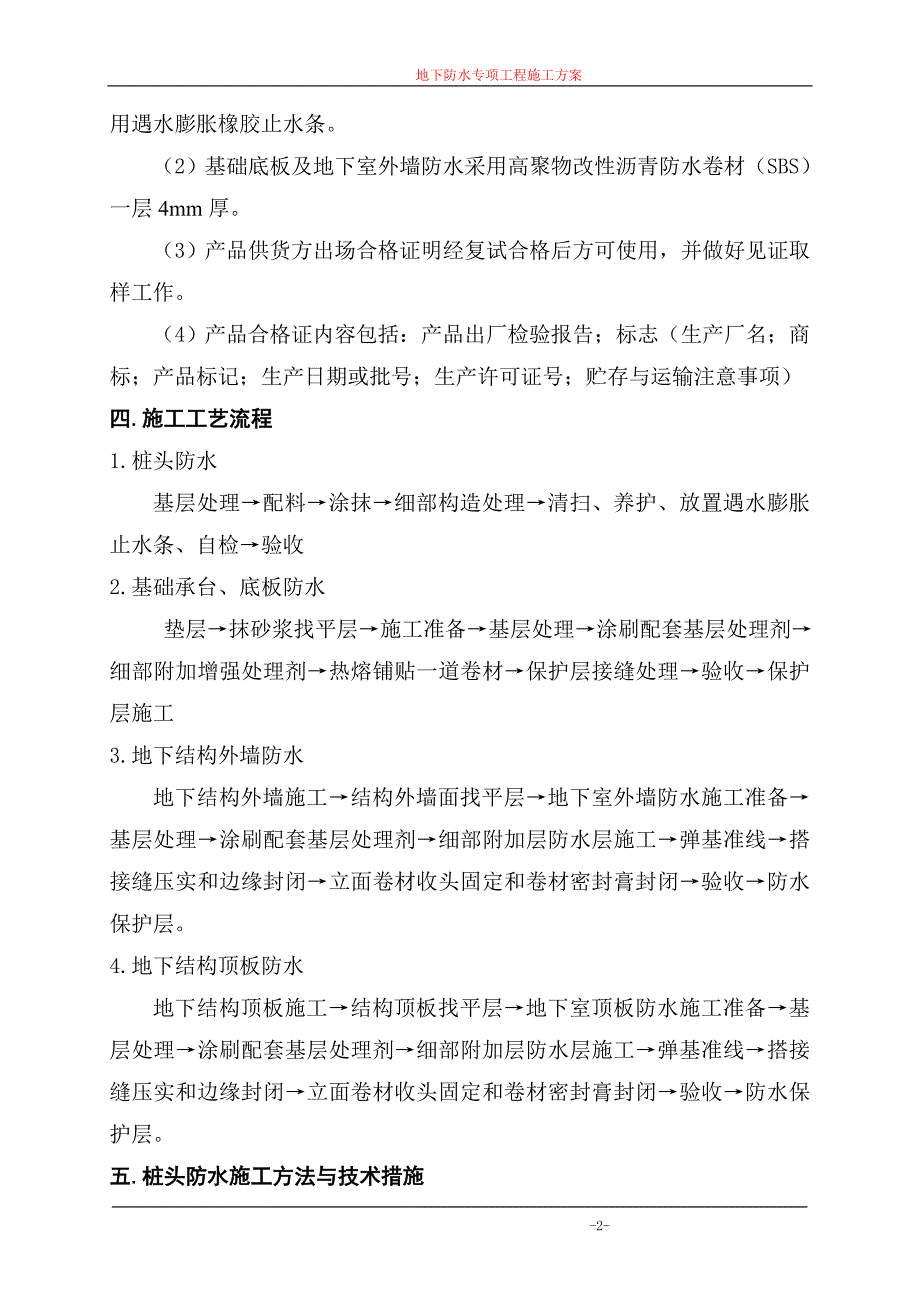 地下防水专项工程施工方案

用遇水膨胀橡胶止水条。

（2）基础底板及地下室外墙防水采用高聚物改性沥青防水卷材（SBS）一层 4mm 厚。

（3）产品供货方出场合格证明经复试合格后方可使用，并做好见证取样工作。

（4）产品合格证内容包括：产品出厂检验报告；标志（生产厂名；商标；产品标记；生产日期或批号；生产许可证号；贮存与运输注意事项）

四.施工工艺流程

1.桩头防水

基层处理→配料→涂抹→细部构造处理→清扫、养护、放置遇水膨胀止水条、自检→验收

2.基础承台、底板防水

垫层→抹砂浆找平层→施工准备→基层处理→涂刷配套基层处理剂→细部附加增强处理剂→热熔铺贴一道卷材→保护层接缝处理→验收→保护层施工

3.地下结构外墙防水

地下结构外墙施工→结构外墙面找平层→地下室外墙防水施工准备→基层处理→涂刷配套基层处理剂→细部附加层防水层施工→弹基准线→搭接缝压实和边缘封闭→立面卷材收头固定和卷材密封膏封闭→验收→防水保护层。

4.地下结构顶板防水

地下结构顶板施工→结构顶板找平层→地下室顶板防水施工准备→基层处理→涂刷配套基层处理剂→细部附加层防水层施工→弹基准线→搭接缝压实和边缘封闭→立面卷材收头固定和卷材密封膏封闭→验收→防水保护层。

五.桩头防水施工方法与技术措施

-2-